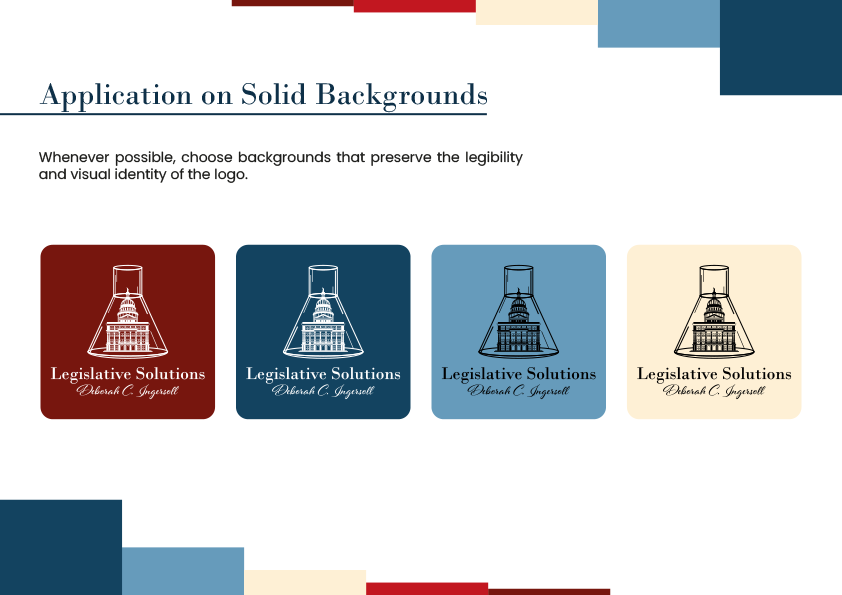 Application on Solid Backgrounds

Whenever possible, choose backgrounds that preserve the legibility and visual identity of the logo.

Legislative Solutions
Deborah C. Ingersoll

Legislative Solutions
Deborah C. Ingersoll

Legislative Solutions
Deborah C. Ingersoll

Legislative Solutions
Deborah C. Ingersoll